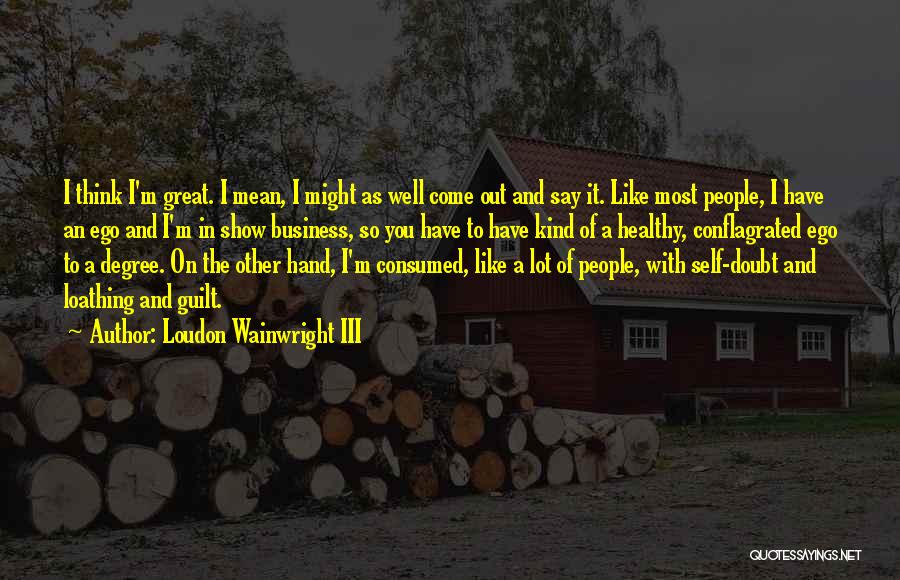 I think I'm great. I mean, I might as well come out and say it. Like most people, I have an ego and I'm in show business, so you have to have kind of a healthy, conflagrated ego to a degree. On the other hand, I'm consumed, like a lot of people, with self-doubt and loathing and guilt.

~ Author: Loudon Wainwright III

QUOTESSAYINGS.NET